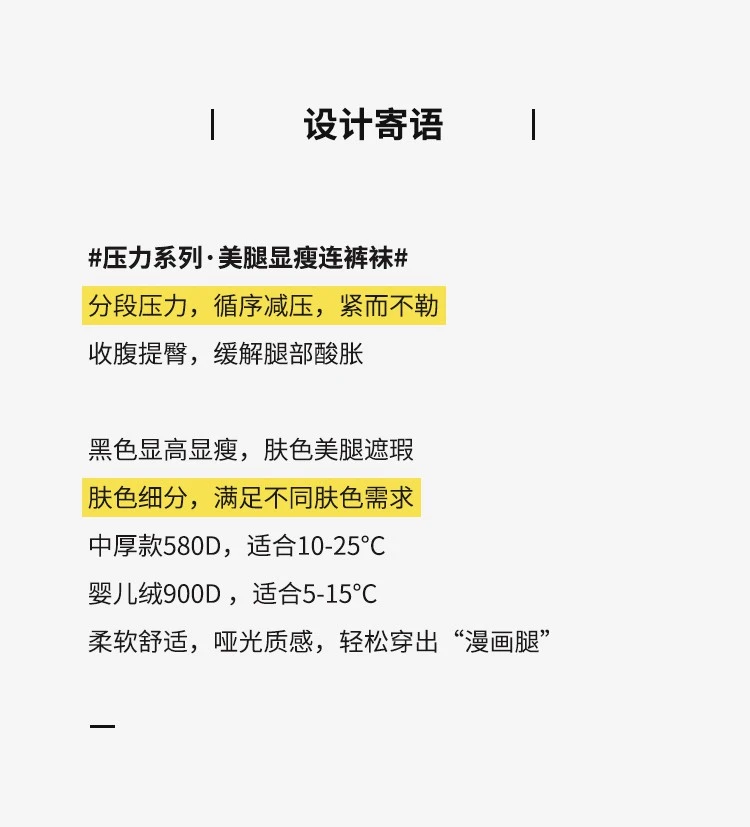 设计寄语

#压力系列·美腿显瘦连裤袜#
分段压力，循序减压，紧而不勒
收腹提臀，缓解腿部酸胀

黑色显高显瘦，肤色美腿遮瑕
肤色细分，满足不同肤色需求
中厚款580D，适合10-25°C
婴儿绒900D，适合5-15°C
柔软舒适，哑光质感，轻松穿出“漫画腿”